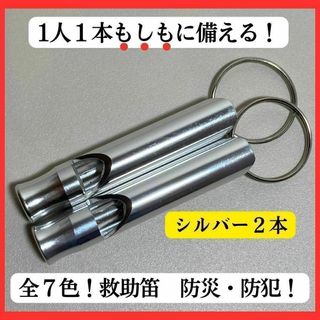 1人1本もしもに備える！

シルバー2本

全7色！救助笛　防災・防犯！